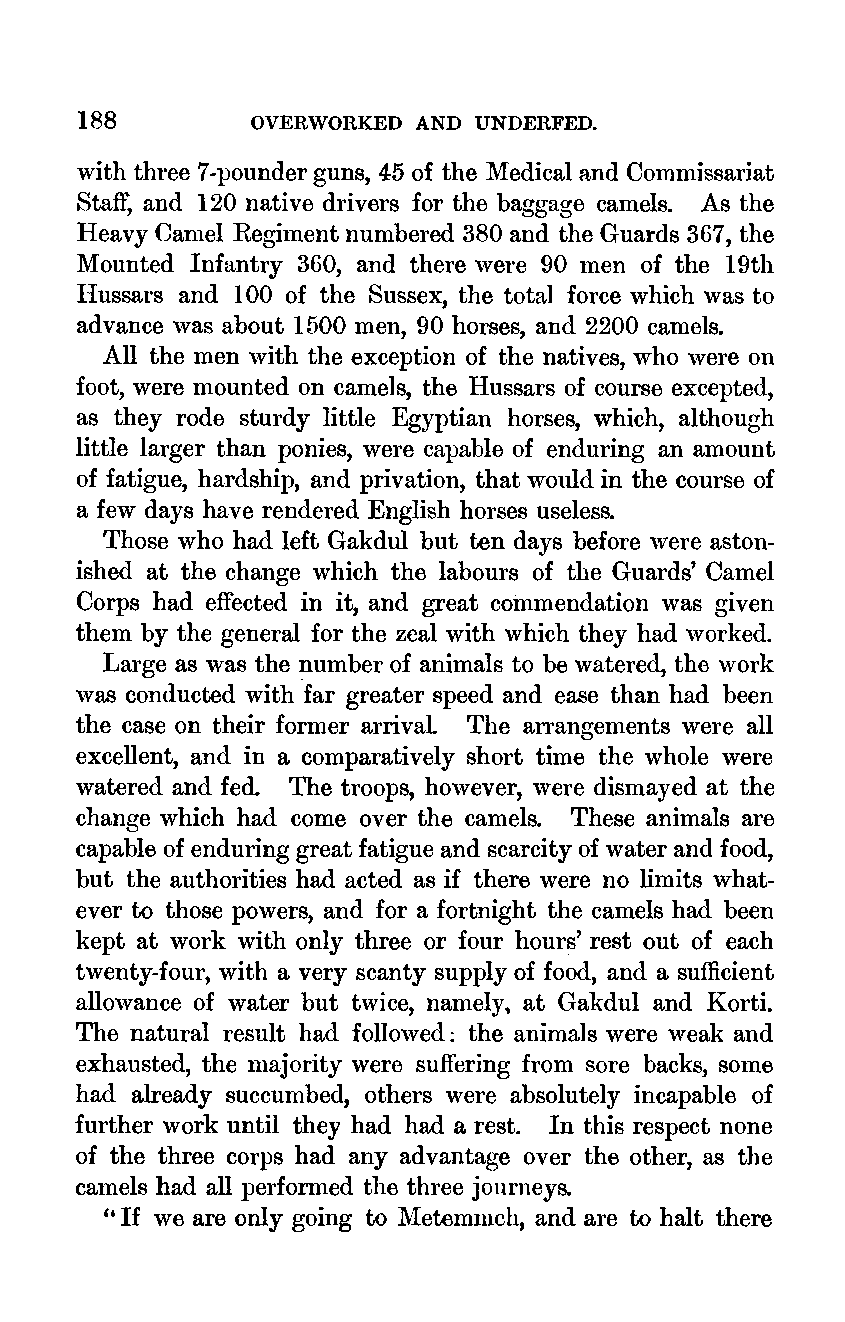 188 OVERWORKED AND UNDERFED.

with three 7-pounder guns, 45 of the Medical and Commissariat Staff, and 120 native drivers for the baggage camels. As the Heavy Camel Regiment numbered 380 and the Guards 367, the Mounted Infantry 360, and there were 90 men of the 19th Hussars and 100 of the Sussex, the total force which was to advance was about 1500 men, 90 horses, and 2200 camels.

All the men with the exception of the natives, who were on foot, were mounted on camels, the Hussars of course excepted, as they rode sturdy little Egyptian horses, which, although little larger than ponies, were capable of enduring an amount of fatigue, hardship, and privation, that would in the course of a few days have rendered English horses useless.

Those who had left Gakdul but ten days before were astonished at the change which the labours of the Guards' Camel Corps had effected in it, and great commendation was given them by the general for the zeal with which they had worked.

Large as was the number of animals to be watered, the work was conducted with far greater speed and ease than had been the case on their former arrival. The arrangements were all excellent, and in a comparatively short time the whole were watered and fed. The troops, however, were dismayed at the change which had come over the camels. These animals are capable of enduring great fatigue and scarcity of water and food, but the authorities had acted as if there were no limits whatever to those powers, and for a fortnight the camels had been kept at work with only three or four hours' rest out of each twenty-four, with a very scanty supply of food, and a sufficient allowance of water but twice, namely, at Gakdul and Korti. The natural result had followed: the animals were weak and exhausted, the majority were suffering from sore backs, some had already succumbed, others were absolutely incapable of further work until they had had a rest. In this respect none of the three corps had any advantage over the other, as the camels had all performed the three journeys.

"If we are only going to Metemmeh, and are to halt there